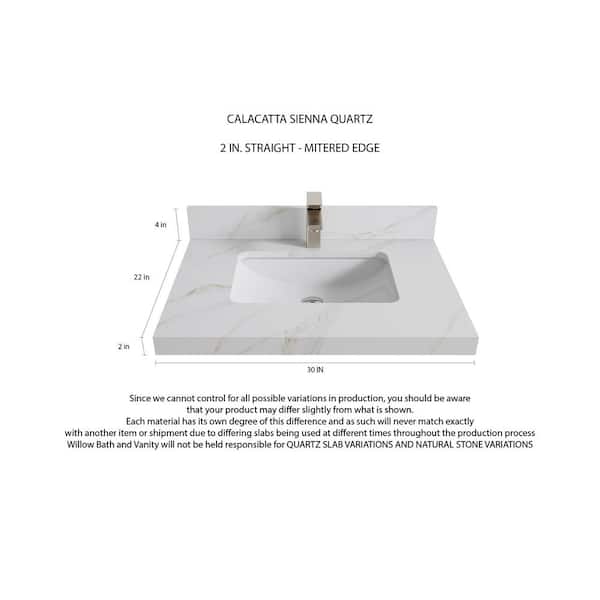 CALACATTA SIENNA QUARTZ

2 IN. STRAIGHT - MITERED EDGE

4 in

22 in

2 in

30 IN

Since we cannot control for all possible variations in production, you should be aware that your product may differ slightly from what is shown.
Each material has its own degree of this difference and as such will never match exactly with another item or shipment due to differing slabs being used at different times throughout the production process
Willow Bath and Vanity will not be held responsible for QUARTZ SLAB VARIATIONS AND NATURAL STONE VARIATIONS